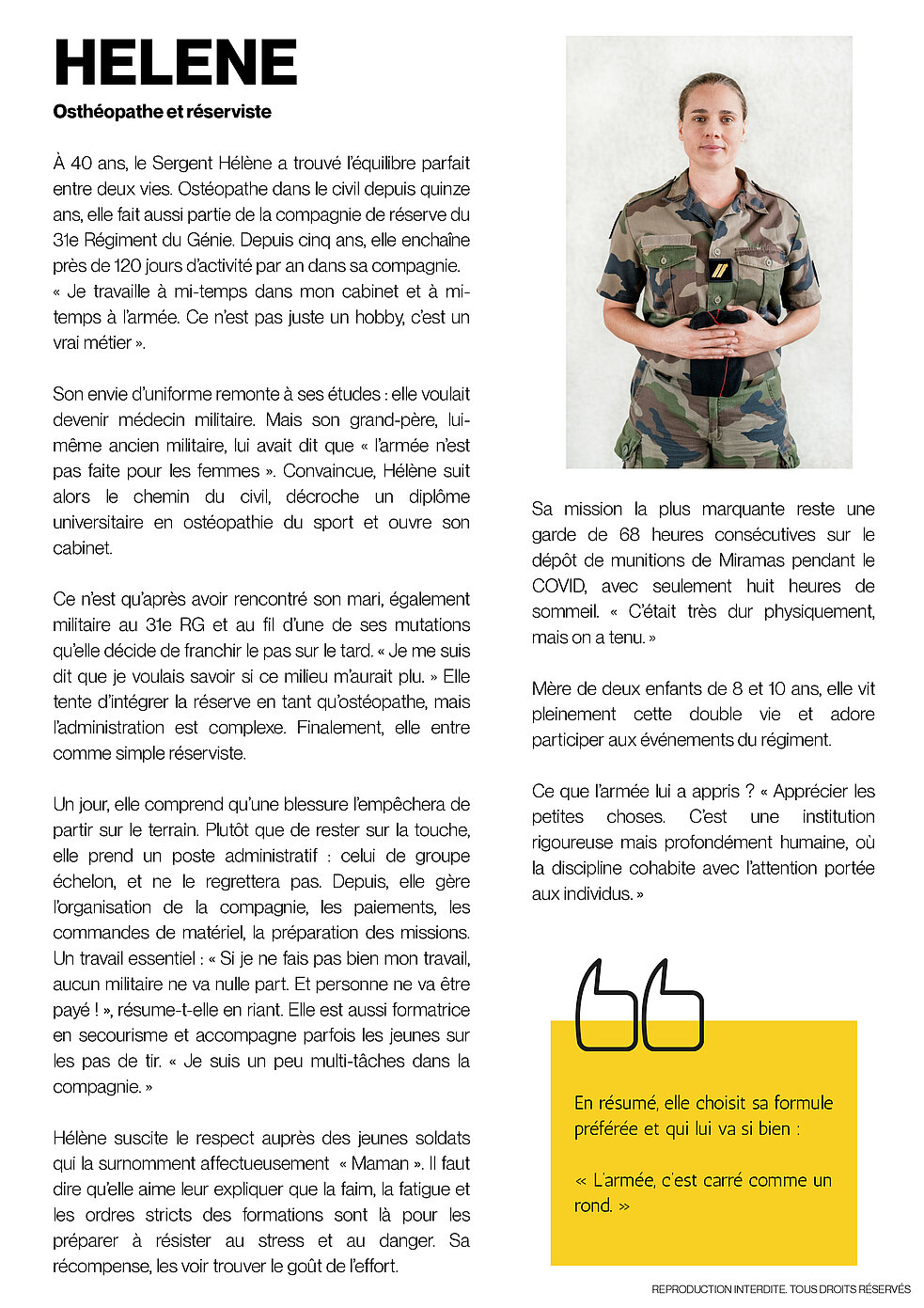 HELENE

Osthéopathe et réserviste

À 40 ans, le Sergent Hélène a trouvé l'équilibre parfait entre deux vies. Ostéopathe dans le civil depuis quinze ans, elle fait aussi partie de la compagnie de réserve du 31e Régiment du Génie. Depuis cinq ans, elle enchaîne près de 120 jours d'activité par an dans sa compagnie. « Je travaille à mi-temps dans mon cabinet et à mi-temps à l'armée. Ce n'est pas juste un hobby, c'est un vrai métier ».

Son envie d'uniforme remonte à ses études : elle voulait devenir médecin militaire. Mais son grand-père, lui-même ancien militaire, lui avait dit que « l'armée n'est pas faite pour les femmes ». Convaincue, Hélène suit alors le chemin du civil, décroche un diplôme universitaire en ostéopathie du sport et ouvre son cabinet.

Ce n'est qu'après avoir rencontré son mari, également militaire au 31e RG et au fil d'une de ses mutations qu'elle décide de franchir le pas sur le tard. « Je me suis dit que je voulais savoir si ce milieu m'aurait plu. » Elle tente d'intégrer la réserve en tant qu'ostéopathe, mais l'administration est complexe. Finalement, elle entre comme simple réserviste.

Un jour, elle comprend qu'une blessure l'empêchera de partir sur le terrain. Plutôt que de rester sur la touche, elle prend un poste administratif : celui de groupe échelon, et ne le regrettera pas. Depuis, elle gère l'organisation de la compagnie, les paiements, les commandes de matériel, la préparation des missions. Un travail essentiel : « Si je ne fais pas bien mon travail, aucun militaire ne va nulle part. Et personne ne va être payé ! », résume-t-elle en riant. Elle est aussi formatrice en secourisme et accompagne parfois les jeunes sur les pas de tir. « Je suis un peu multi-tâches dans la compagnie. »

Hélène suscite le respect auprès des jeunes soldats qui la surnomment affectueusement « Maman ». Il faut dire qu'elle aime leur expliquer que la faim, la fatigue et les ordres stricts des formations sont là pour les préparer à résister au stress et au danger. Sa récompense, les voir trouver le goût de l'effort.

Sa mission la plus marquante reste une garde de 68 heures consécutives sur le dépôt de munitions de Miramas pendant le COVID, avec seulement huit heures de sommeil. « C'était très dur physiquement, mais on a tenu. »

Mère de deux enfants de 8 et 10 ans, elle vit pleinement cette double vie et adore participer aux événements du régiment.

Ce que l'armée lui a appris ? « Apprécier les petites choses. C'est une institution rigoureuse mais profondément humaine, où la discipline cohabite avec l'attention portée aux individus. »

En résumé, elle choisit sa formule préférée et qui lui va si bien :

« L'armée, c'est carré comme un rond. »

REPRODUCTION INTERDITE. TOUS DROITS RÉSERVÉS